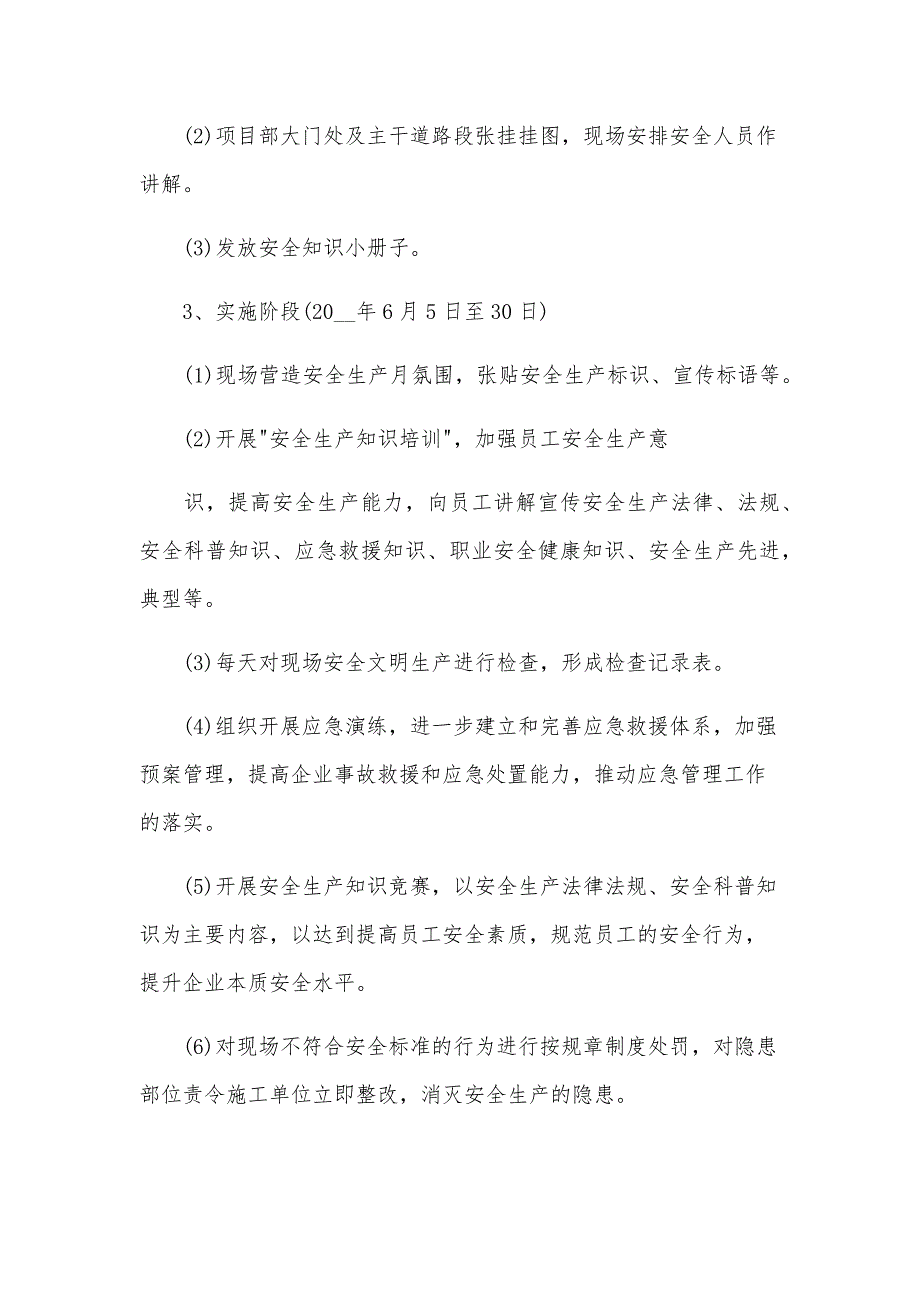 (2)项目部大门处及主干道路段张挂挂图，现场安排安全人员作讲解。

(3)发放安全知识小册子。

3、实施阶段(20__年6月5日至30日)

(1)现场营造安全生产月氛围，张贴安全生产标识、宣传标语等。

(2)开展"安全生产知识培训"，加强员工安全生产意

识，提高安全生产能力，向员工讲解宣传安全生产法律、法规、安全科普知识、应急救援知识、职业安全健康知识、安全生产先进，典型等。

(3)每天对现场安全文明生产进行检查，形成检查记录表。

(4)组织开展应急演练，进一步建立和完善应急救援体系，加强预案管理，提高企业事故救援和应急处置能力，推动应急管理工作的落实。

(5)开展安全生产知识竞赛，以安全生产法律法规、安全科普知识为主要内容，以达到提高员工安全素质，规范员工的安全行为，提升企业本质安全水平。

(6)对现场不符合安全标准的行为进行按规章制度处罚，对隐患部位责令施工单位立即整改，消灭安全生产的隐患。